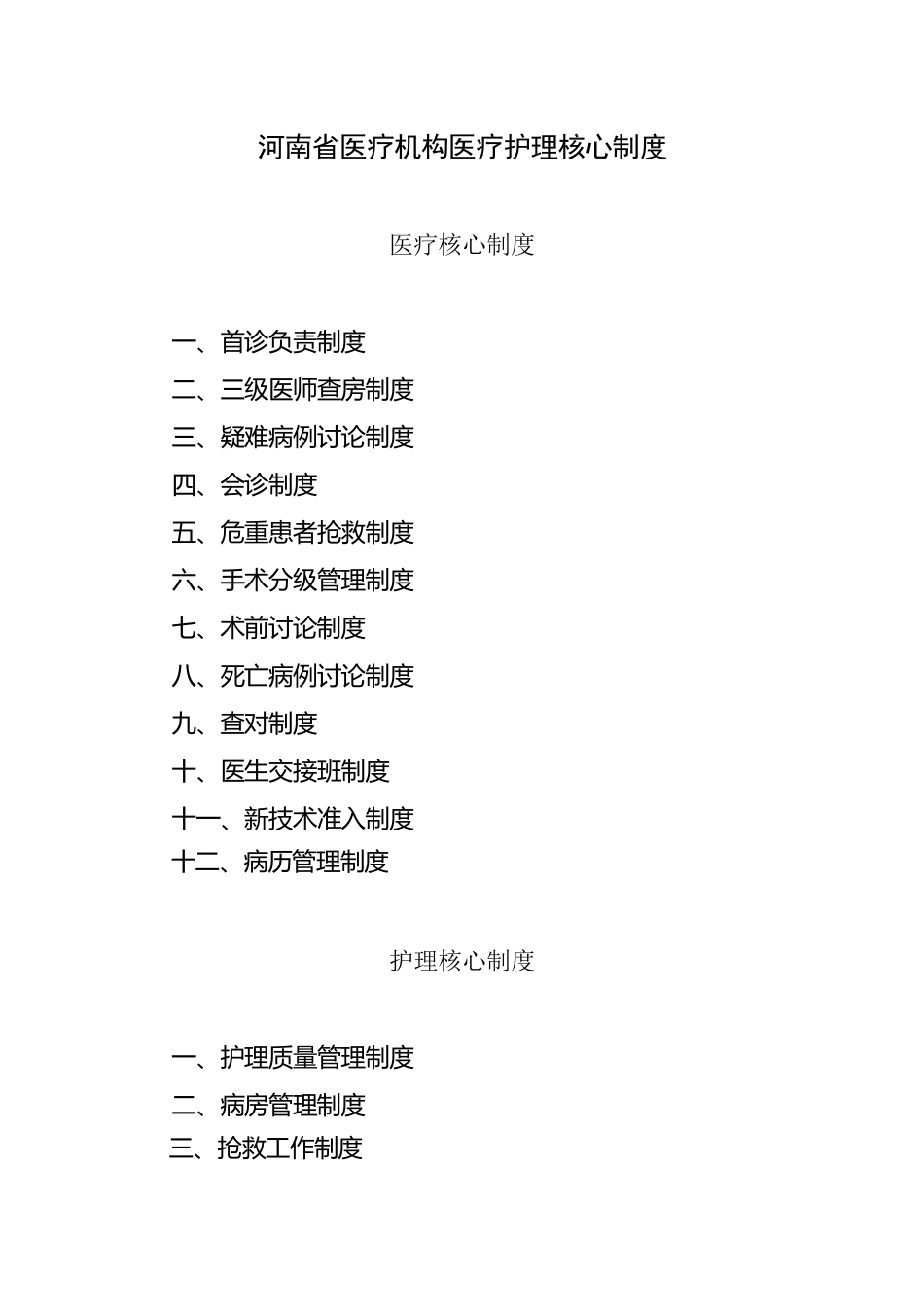 河南省医疗机构医疗护理核心制度

医疗核心制度

一、首诊负责制度
二、三级医师查房制度
三、疑难病例讨论制度
四、会诊制度
五、危重患者抢救制度
六、手术分级管理制度
七、术前讨论制度
八、死亡病例讨论制度
九、查对制度
十、医生交接班制度
十一、新技术准入制度
十二、病历管理制度

护理核心制度

一、护理质量管理制度
二、病房管理制度
三、抢救工作制度